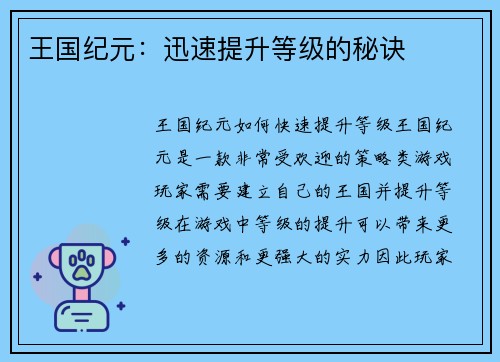 王国纪元：迅速提升等级的秘诀

王国纪元如何快速提升等级王国纪元是一款非常受欢迎的策略类游戏玩家需要建立自己的王国并提升等级在游戏中等级的提升可以带来更多的资源和更强大的实力因此玩家